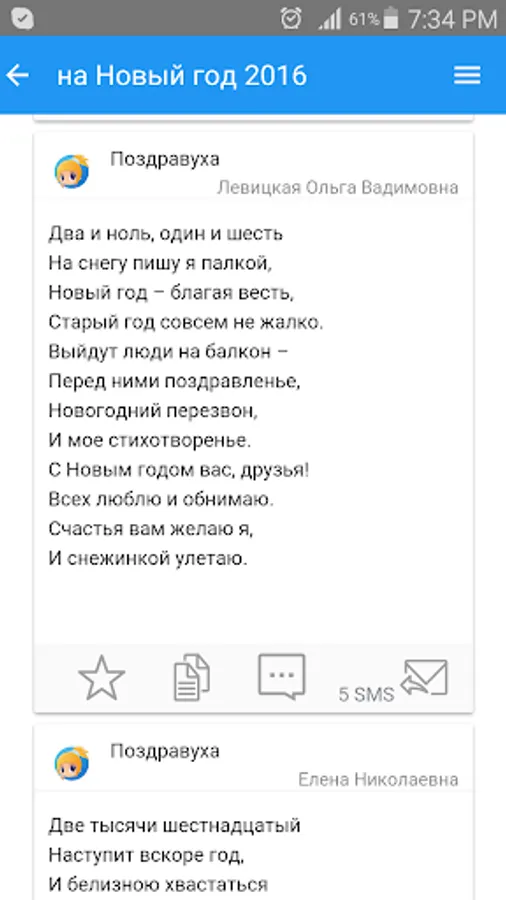 61% 7:34 PM

на Новый год 2016

Поздравуха
Левицкая Ольга Вадимовна

Два и ноль, один и шесть
На снегу пишу я палкой,
Новый год – благая весть,
Старый год совсем не жалко.
Выйдут люди на балкон –
Перед ними поздравленье,
Новогодний перезвон,
И мое стихотворенье.
С Новым годом вас, друзья!
Всех люблю и обнимаю.
Счастья вам желаю я,
И снежинкой улетаю.

5 SMS

Поздравуха
Елена Николаевна

Две тысячи шестнадцатый
Наступит вскоре год,
И белизною хвастаться